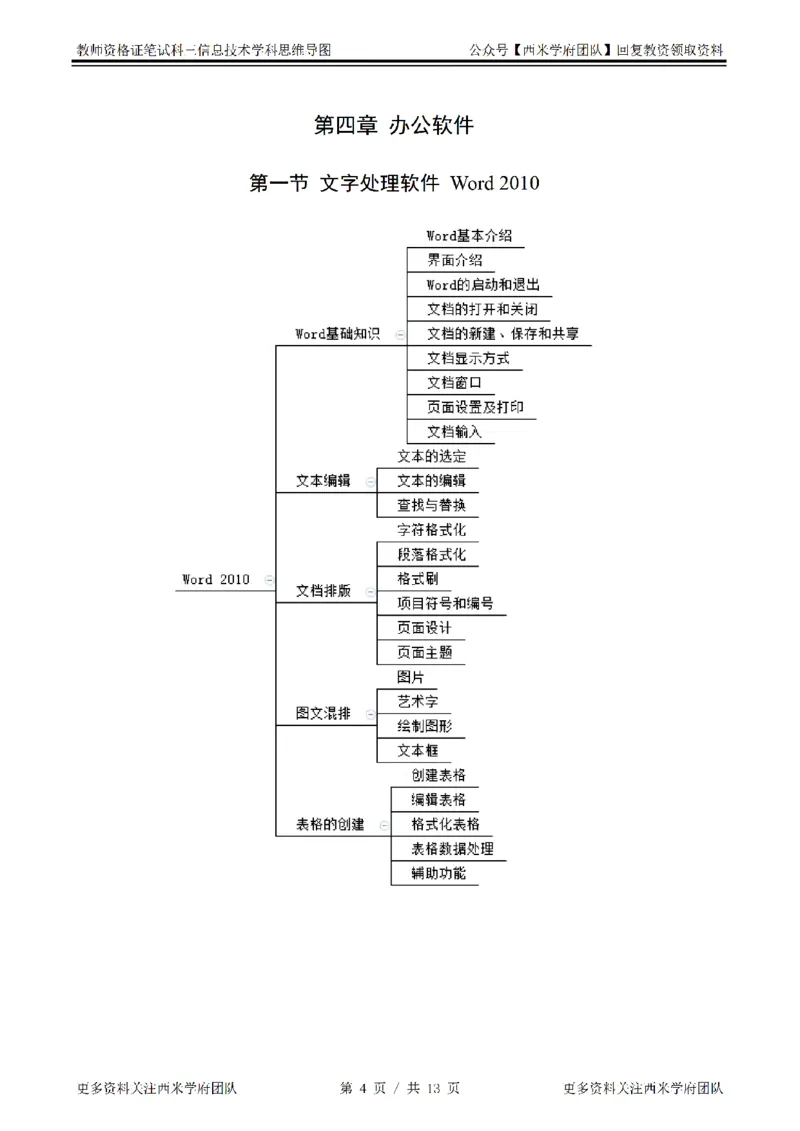 教师资格证笔试科三信息技术学科思维导图　　公众号【西米学府团队】回复教资领取资料

第四章 办公软件

第一节 文字处理软件 Word 2010

Word 2010

Word基础知识
Word基本介绍
界面介绍
Word的启动和退出
文档的打开和关闭
文档的新建、保存和共享
文档显示方式
文档窗口
页面设置及打印
文档输入

文本编辑
文本的选定
文本的编辑
查找与替换

文档排版
字符格式化
段落格式化
格式刷
项目符号和编号
页面设计
页面主题

图文混排
图片
艺术字
绘制图形
文本框

表格的创建
创建表格
编辑表格
格式化表格
表格数据处理
辅助功能

更多资料关注西米学府团队　　第 4 页 / 共 13 页　　更多资料关注西米学府团队